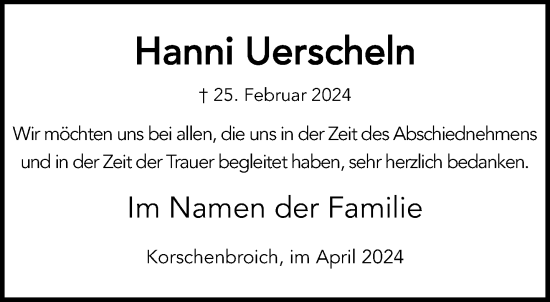 Hanni Uerscheln

† 25. Februar 2024

Wir möchten uns bei allen, die uns in der Zeit des Abschiednehmens und in der Zeit der Trauer begleitet haben, sehr herzlich bedanken.

Im Namen der Familie

Korschenbroich, im April 2024